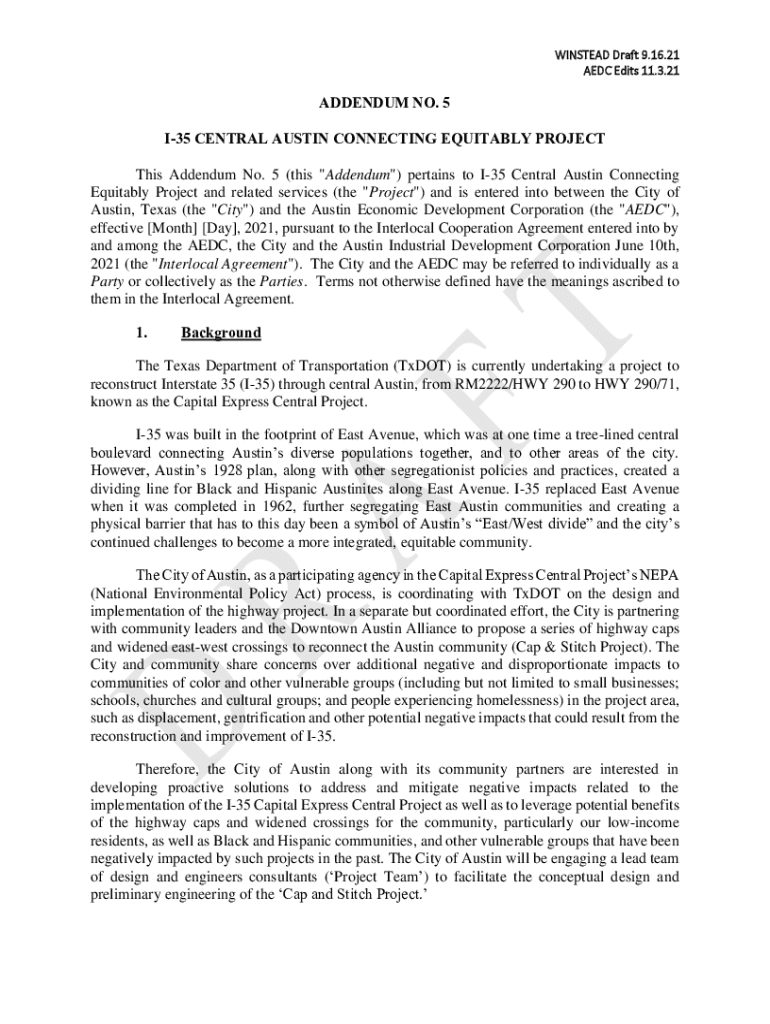 WINSTEAD Draft 9.16.21
AEDC Edits 11.3.21

ADDENDUM NO. 5

I-35 CENTRAL AUSTIN CONNECTING EQUITABLY PROJECT

This Addendum No. 5 (this "Addendum") pertains to I-35 Central Austin Connecting Equitably Project and related services (the "Project") and is entered into between the City of Austin, Texas (the "City") and the Austin Economic Development Corporation (the "AEDC"), effective [Month] [Day], 2021, pursuant to the Interlocal Cooperation Agreement entered into by and among the AEDC, the City and the Austin Industrial Development Corporation June 10th, 2021 (the "Interlocal Agreement"). The City and the AEDC may be referred to individually as a Party or collectively as the Parties. Terms not otherwise defined have the meanings ascribed to them in the Interlocal Agreement.

1. Background

The Texas Department of Transportation (TxDOT) is currently undertaking a project to reconstruct Interstate 35 (I-35) through central Austin, from RM2222/HWY 290 to HWY 290/71, known as the Capital Express Central Project.

I-35 was built in the footprint of East Avenue, which was at one time a tree-lined central boulevard connecting Austin's diverse populations together, and to other areas of the city. However, Austin's 1928 plan, along with other segregationist policies and practices, created a dividing line for Black and Hispanic Austinites along East Avenue. I-35 replaced East Avenue when it was completed in 1962, further segregating East Austin communities and creating a physical barrier that has to this day been a symbol of Austin's "East/West divide" and the city's continued challenges to become a more integrated, equitable community.

The City of Austin, as a participating agency in the Capital Express Central Project's NEPA (National Environmental Policy Act) process, is coordinating with TxDOT on the design and implementation of the highway project. In a separate but coordinated effort, the City is partnering with community leaders and the Downtown Austin Alliance to propose a series of highway caps and widened east-west crossings to reconnect the Austin community (Cap & Stitch Project). The City and community share concerns over additional negative and disproportionate impacts to communities of color and other vulnerable groups (including but not limited to small businesses; schools, churches and cultural groups; and people experiencing homelessness) in the project area, such as displacement, gentrification and other potential negative impacts that could result from the reconstruction and improvement of I-35.

Therefore, the City of Austin along with its community partners are interested in developing proactive solutions to address and mitigate negative impacts related to the implementation of the I-35 Capital Express Central Project as well as to leverage potential benefits of the highway caps and widened crossings for the community, particularly our low-income residents, as well as Black and Hispanic communities, and other vulnerable groups that have been negatively impacted by such projects in the past. The City of Austin will be engaging a lead team of design and engineers consultants ('Project Team') to facilitate the conceptual design and preliminary engineering of the 'Cap and Stitch Project.'

DRAFT